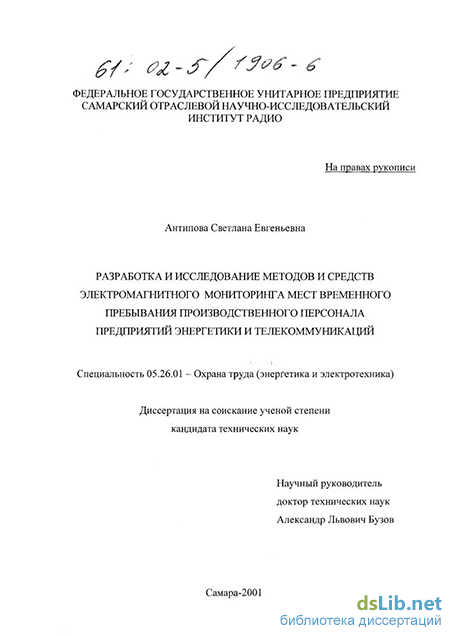 61: 02-5/1906-6

ФЕДЕРАЛЬНОЕ ГОСУДАРСТВЕННОЕ УНИТАРНОЕ ПРЕДПРИЯТИЕ САМАРСКИЙ ОТРАСЛЕВОЙ НАУЧНО-ИССЛЕДОВАТЕЛЬСКИЙ ИНСТИТУТ РАДИО

На правах рукописи

Антипова Светлана Евгеньевна

РАЗРАБОТКА И ИССЛЕДОВАНИЕ МЕТОДОВ И СРЕДСТВ ЭЛЕКТРОМАГНИТНОГО МОНИТОРИНГА МЕСТ ВРЕМЕННОГО ПРЕБЫВАНИЯ ПРОИЗВОДСТВЕННОГО ПЕРСОНАЛА ПРЕДПРИЯТИЙ ЭНЕРГЕТИКИ И ТЕЛЕКОММУНИКАЦИЙ

Специальность 05.26.01 – Охрана труда (энергетика и электротехника)

Диссертация на соискание ученой степени кандидата технических наук

Научный руководитель
доктор технических наук
Александр Львович Бузов

Самара-2001

dsLib.net
библиотека диссертаций